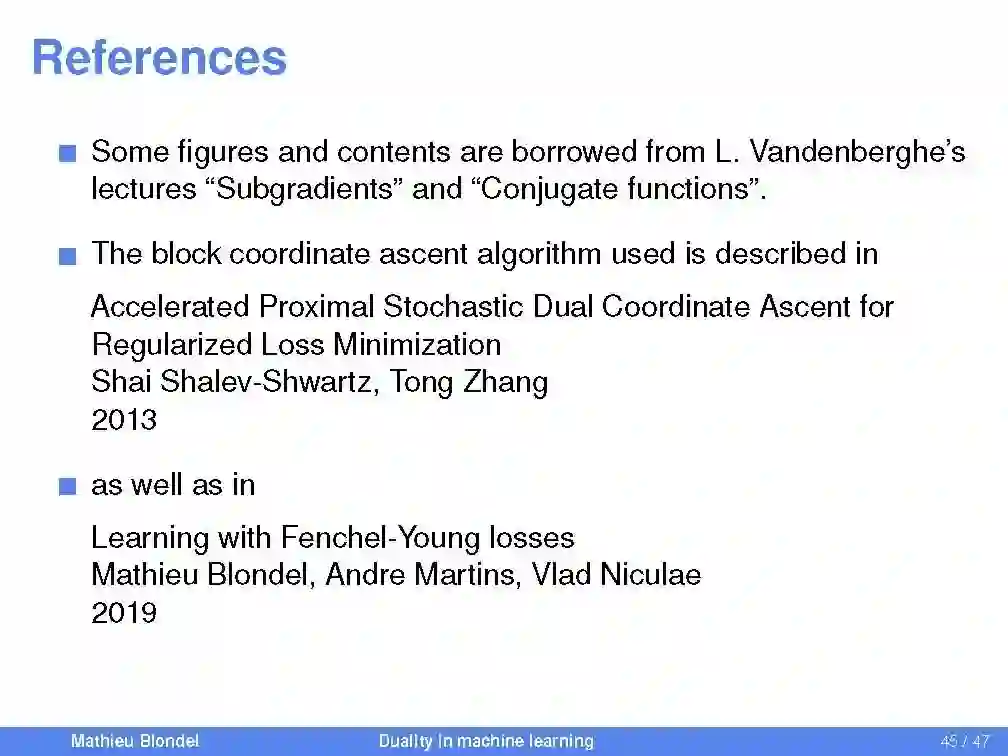 References

Some figures and contents are borrowed from L. Vandenberghe's lectures "Subgradients" and "Conjugate functions".

The block coordinate ascent algorithm used is described in

Accelerated Proximal Stochastic Dual Coordinate Ascent for Regularized Loss Minimization
Shai Shalev-Shwartz, Tong Zhang
2013

as well as in

Learning with Fenchel-Young losses
Mathieu Blondel, Andre Martins, Vlad Niculae
2019

Mathieu Blondel Duality in machine learning 45 / 47